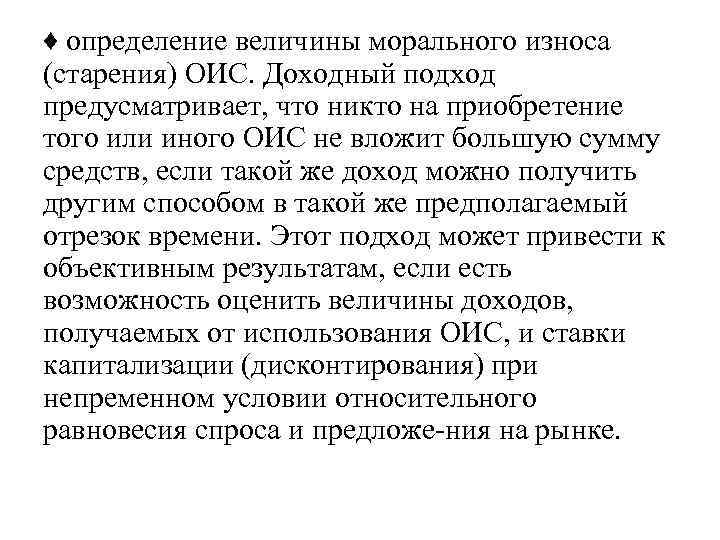 ♦ определение величины морального износа (старения) ОИС. Доходный подход предусматривает, что никто на приобретение того или иного ОИС не вложит большую сумму средств, если такой же доход можно получить другим способом в такой же предполагаемый отрезок времени. Этот подход может привести к объективным результатам, если есть возможность оценить величины доходов, получаемых от использования ОИС, и ставки капитализации (дисконтирования) при непременном условии относительного равновесия спроса и предложе-ния на рынке.